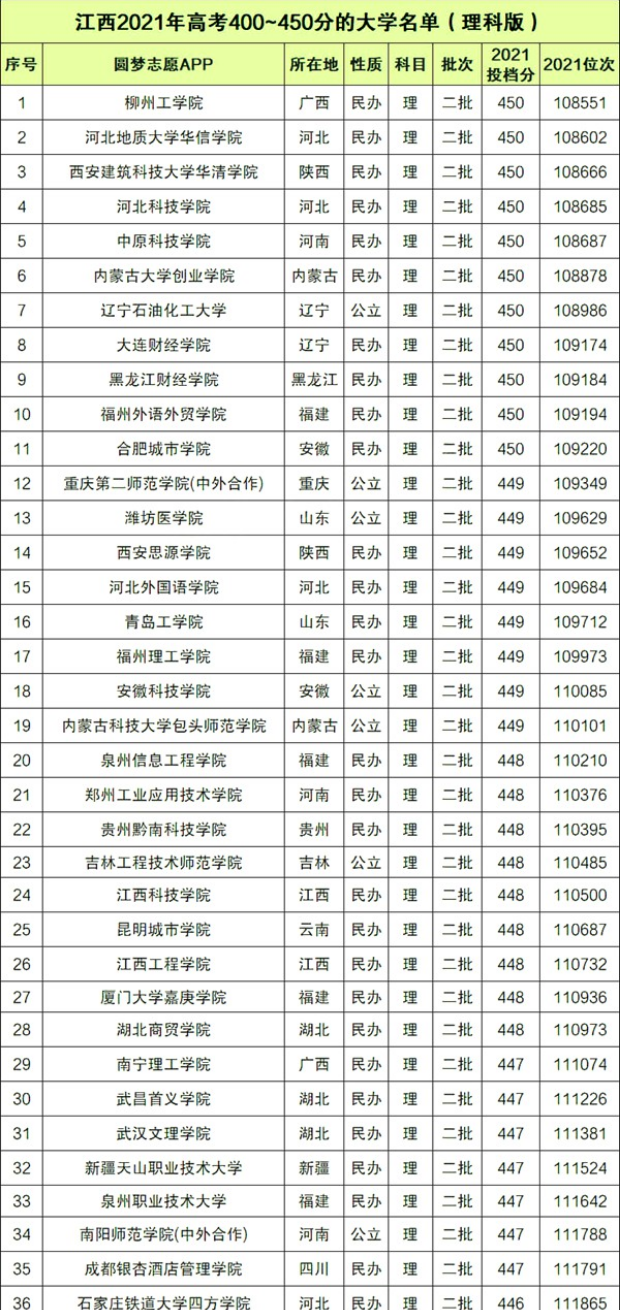 江西2021年高考400~450分的大学名单（理科版）

| 序号 | 圆梦志愿APP | 所在地 | 性质 | 科目 | 批次 | 2021投档分 | 2021位次 |
|---|---|---|---|---|---|---|---|
| 1 | 柳州工学院 | 广西 | 民办 | 理 | 二批 | 450 | 108551 |
| 2 | 河北地质大学华信学院 | 河北 | 民办 | 理 | 二批 | 450 | 108602 |
| 3 | 西安建筑科技大学华清学院 | 陕西 | 民办 | 理 | 二批 | 450 | 108666 |
| 4 | 河北科技学院 | 河北 | 民办 | 理 | 二批 | 450 | 108685 |
| 5 | 中原科技学院 | 河南 | 民办 | 理 | 二批 | 450 | 108687 |
| 6 | 内蒙古大学创业学院 | 内蒙古 | 民办 | 理 | 二批 | 450 | 108878 |
| 7 | 辽宁石油化工大学 | 辽宁 | 公立 | 理 | 二批 | 450 | 108986 |
| 8 | 大连财经学院 | 辽宁 | 民办 | 理 | 二批 | 450 | 109174 |
| 9 | 黑龙江财经学院 | 黑龙江 | 民办 | 理 | 二批 | 450 | 109184 |
| 10 | 福州外语外贸学院 | 福建 | 民办 | 理 | 二批 | 450 | 109194 |
| 11 | 合肥城市学院 | 安徽 | 民办 | 理 | 二批 | 450 | 109220 |
| 12 | 重庆第二师范学院(中外合作) | 重庆 | 公立 | 理 | 二批 | 449 | 109349 |
| 13 | 潍坊医学院 | 山东 | 公立 | 理 | 二批 | 449 | 109629 |
| 14 | 西安思源学院 | 陕西 | 民办 | 理 | 二批 | 449 | 109652 |
| 15 | 河北外国语学院 | 河北 | 民办 | 理 | 二批 | 449 | 109684 |
| 16 | 青岛工学院 | 山东 | 民办 | 理 | 二批 | 449 | 109712 |
| 17 | 福州理工学院 | 福建 | 民办 | 理 | 二批 | 449 | 109973 |
| 18 | 安徽科技学院 | 安徽 | 公立 | 理 | 二批 | 449 | 110085 |
| 19 | 内蒙古科技大学包头师范学院 | 内蒙古 | 公立 | 理 | 二批 | 449 | 110101 |
| 20 | 泉州信息工程学院 | 福建 | 民办 | 理 | 二批 | 448 | 110210 |
| 21 | 郑州工业应用技术学院 | 河南 | 民办 | 理 | 二批 | 448 | 110376 |
| 22 | 贵州黔南科技学院 | 贵州 | 民办 | 理 | 二批 | 448 | 110395 |
| 23 | 吉林工程技术师范学院 | 吉林 | 公立 | 理 | 二批 | 448 | 110485 |
| 24 | 江西科技学院 | 江西 | 民办 | 理 | 二批 | 448 | 110500 |
| 25 | 昆明城市学院 | 云南 | 民办 | 理 | 二批 | 448 | 110687 |
| 26 | 江西工程学院 | 江西 | 民办 | 理 | 二批 | 448 | 110732 |
| 27 | 厦门大学嘉庚学院 | 福建 | 民办 | 理 | 二批 | 448 | 110936 |
| 28 | 湖北商贸学院 | 湖北 | 民办 | 理 | 二批 | 448 | 110973 |
| 29 | 南宁理工学院 | 广西 | 民办 | 理 | 二批 | 447 | 111074 |
| 30 | 武昌首义学院 | 湖北 | 民办 | 理 | 二批 | 447 | 111226 |
| 31 | 武汉文理学院 | 湖北 | 民办 | 理 | 二批 | 447 | 111381 |
| 32 | 新疆天山职业技术大学 | 新疆 | 民办 | 理 | 二批 | 447 | 111524 |
| 33 | 泉州职业技术大学 | 福建 | 民办 | 理 | 二批 | 447 | 111642 |
| 34 | 南阳师范学院(中外合作) | 河南 | 公立 | 理 | 二批 | 447 | 111788 |
| 35 | 成都银杏酒店管理学院 | 四川 | 民办 | 理 | 二批 | 447 | 111791 |
| 36 | 石家庄铁道大学四方学院 | 河北 | 民办 | 理 | 二批 | 446 | 111865 |